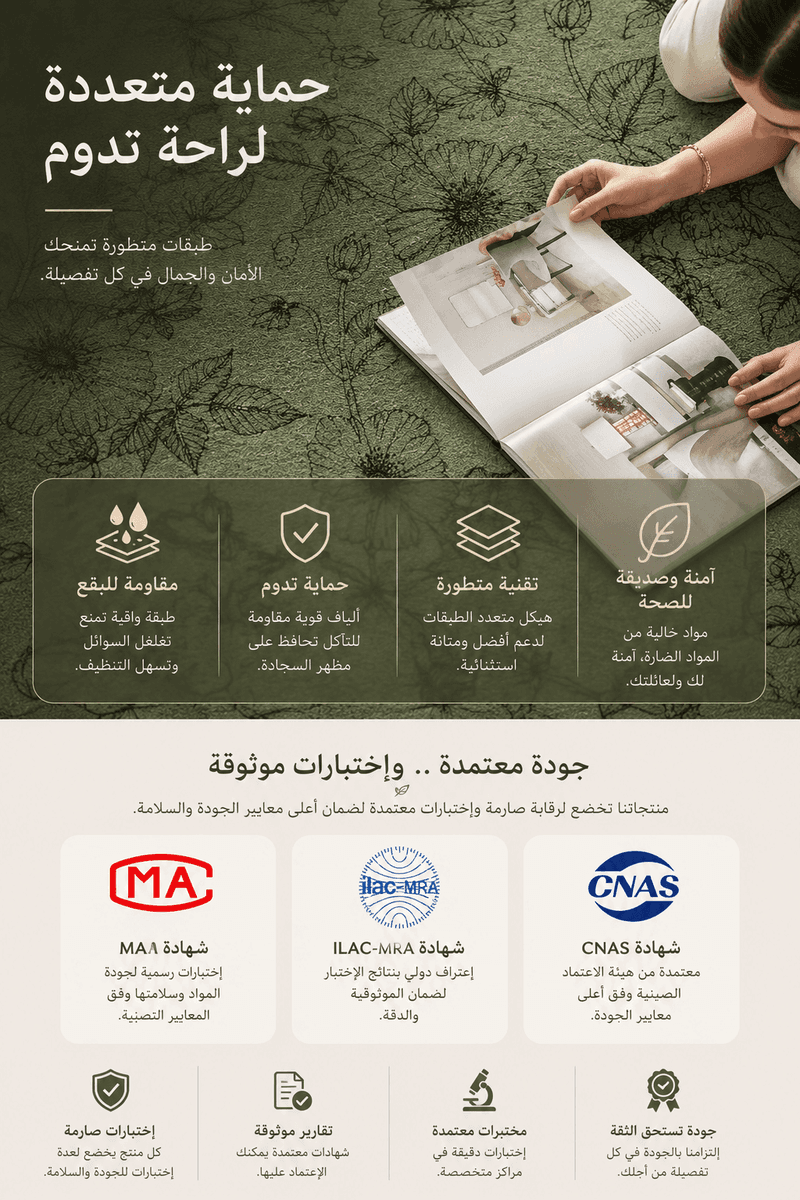 حماية متعددة لراحة تدوم

طبقات متطورة تمنحك الأمان والجمال في كل تفصيلة.

آمنة وصديقة للصحة
مواد خالية من المواد الضارة، آمنة لك ولعائلتك.

تقنية متطورة
هيكل متعدد الطبقات لدعم أفضل ومتانة استثنائية.

حماية تدوم
ألياف قوية مقاومة للتآكل تحافظ على مظهر السجادة.

مقاومة للبقع
طبقة واقية تمنع تغلغل السوائل وتسهل التنظيف.

جودة معتمدة .. وإختبارات موثوقة
منتجاتنا تخضع لرقابة صارمة وإختبارات معتمدة لضمان أعلى معايير الجودة والسلامة.

CNAS
شهادة CNAS
معتمدة من هيئة الاعتماد الصينية وفق أعلى معايير الجودة.

ilac-MRA
شهادة ILAC-MRA
إعتراف دولي بنتائج الإختبار لضمان الموثوقية والدقة.

MA
شهادة MAA
إختبارات رسمية لجودة المواد وسلامتها وفق المعايير التصنية.

جودة تستحق الثقة
إلتزامنا بالجودة في كل تفصيلة من أجلك.

مختبرات معتمدة
إختبارات دقيقة في مراكز متخصصة.

تقارير موثوقة
شهادات معتمدة يمكنك الإعتماد عليها.

إختبارات صارمة
كل منتج يخضع لعدة إختبارات للجودة والسلامة.